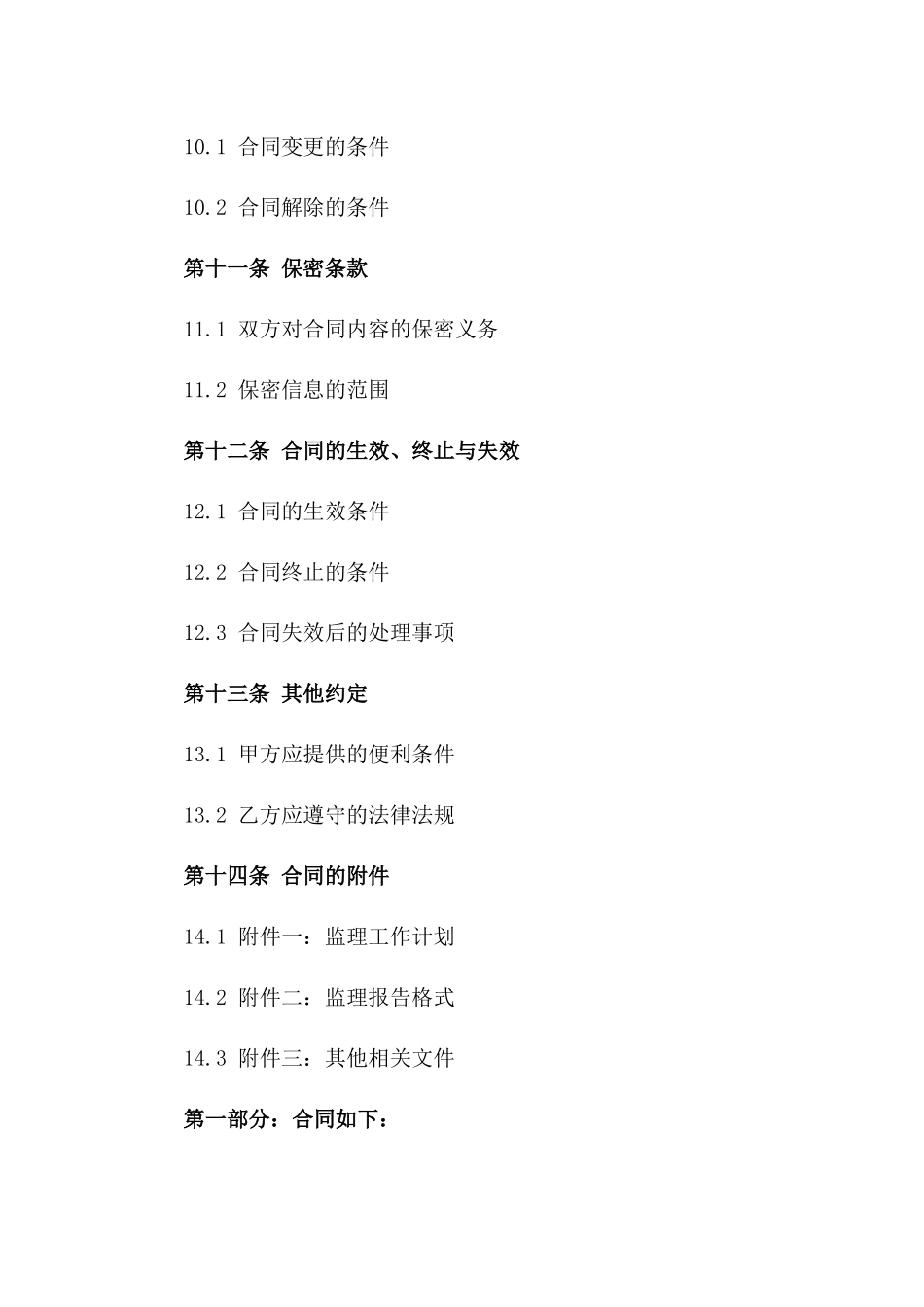 10.1 合同变更的条件

10.2 合同解除的条件

第十一条 保密条款

11.1 双方对合同内容的保密义务

11.2 保密信息的范围

第十二条 合同的生效、终止与失效

12.1 合同的生效条件

12.2 合同终止的条件

12.3 合同失效后的处理事项

第十三条 其他约定

13.1 甲方应提供的便利条件

13.2 乙方应遵守的法律法规

第十四条 合同的附件

14.1 附件一：监理工作计划

14.2 附件二：监理报告格式

14.3 附件三：其他相关文件

第一部分：合同如下：